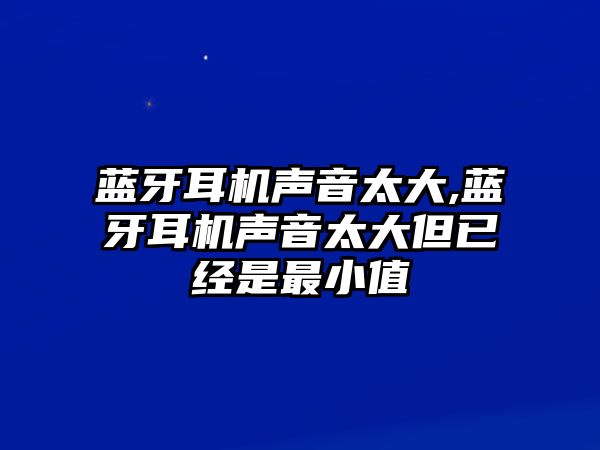 蓝牙耳机声音太大,蓝牙耳机声音太大但已经是最小值